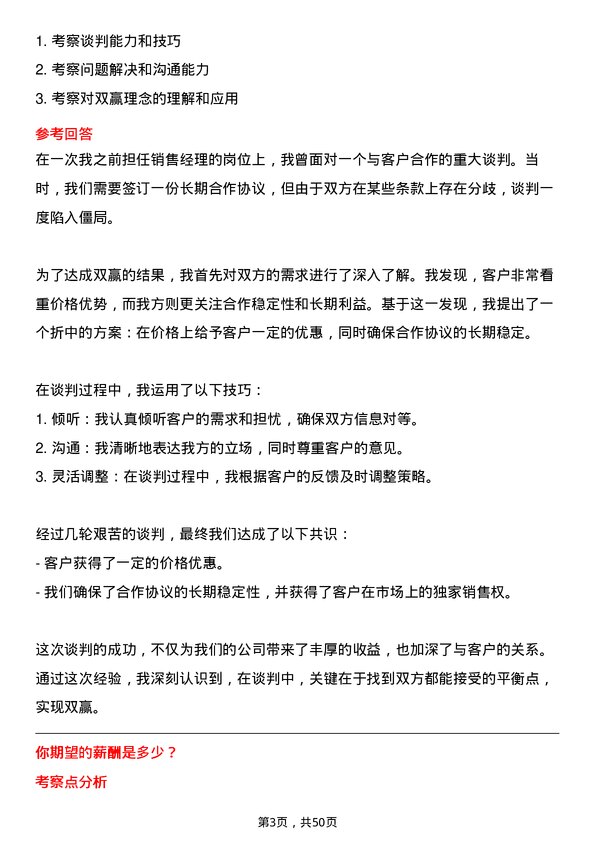 1. 考察谈判能力和技巧
2. 考察问题解决和沟通能力
3. 考察对双赢理念的理解和应用

参考回答

在一次我之前担任销售经理的岗位上，我曾面对一个与客户合作的重大谈判。当时，我们需要签订一份长期合作协议，但由于双方在某些条款上存在分歧，谈判一度陷入僵局。

为了达成双赢的结果，我首先对双方的需求进行了深入了解。我发现，客户非常看重价格优势，而我方则更关注合作稳定性和长期利益。基于这一发现，我提出了一个折中的方案：在价格上给予客户一定的优惠，同时确保合作协议的长期稳定。

在谈判过程中，我运用了以下技巧：
1. 倾听：我认真倾听客户的需求和担忧，确保双方信息对等。
2. 沟通：我清晰地表达我方的立场，同时尊重客户的意见。
3. 灵活调整：在谈判过程中，我根据客户的反馈及时调整策略。

经过几轮艰苦的谈判，最终我们达成了以下共识：
- 客户获得了一定的价格优惠。
- 我们确保了合作协议的长期稳定性，并获得了客户在市场上的独家销售权。

这次谈判的成功，不仅为我们的公司带来了丰厚的收益，也加深了与客户的关系。通过这次经验，我深刻认识到，在谈判中，关键在于找到双方都能接受的平衡点，实现双赢。

你期望的薪酬是多少？

考察点分析

第3页，共50页